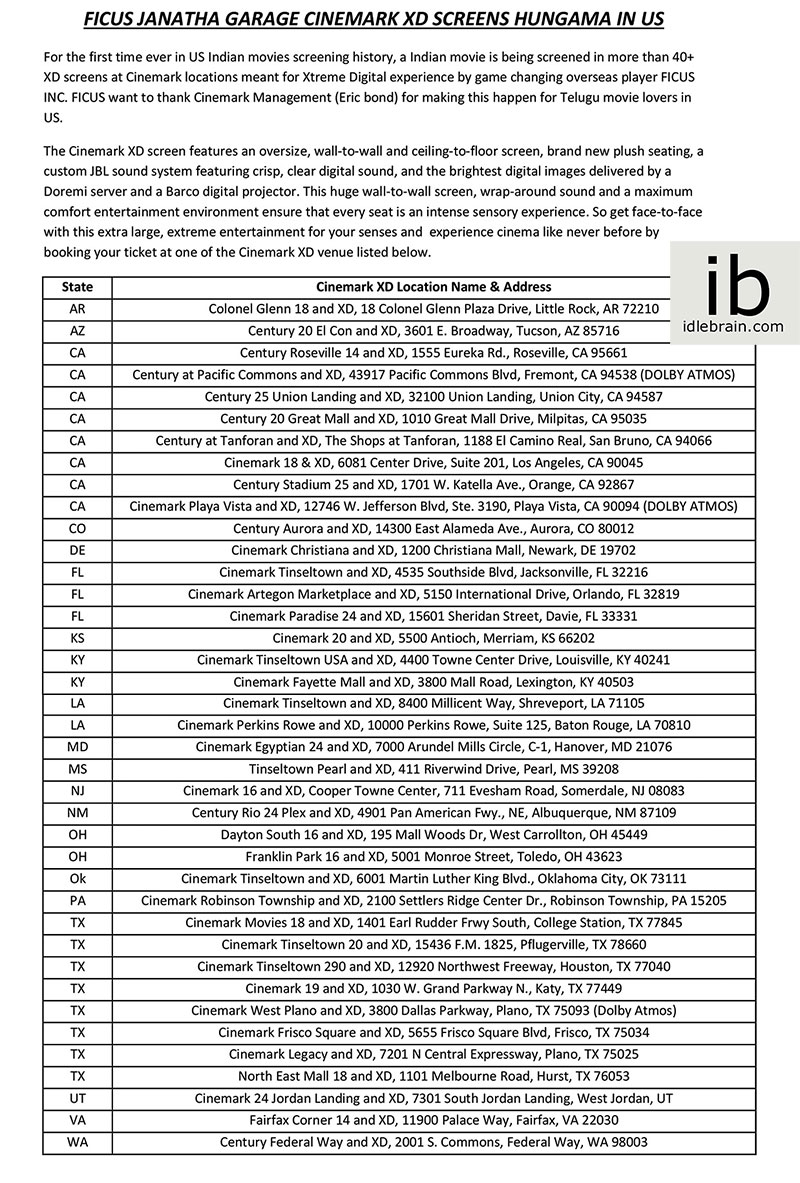 FICUS JANATHA GARAGE CINEMARK XD SCREENS HUNGAMA IN US

For the first time ever in US Indian movies screening history, a Indian movie is being screened in more than 40+ XD screens at Cinemark locations meant for Xtreme Digital experience by game changing overseas player FICUS INC. FICUS want to thank Cinemark Management (Eric bond) for making this happen for Telugu movie lovers in US.

The Cinemark XD screen features an oversize, wall-to-wall and ceiling-to-floor screen, brand new plush seating, a custom JBL sound system featuring crisp, clear digital sound, and the brightest digital images delivered by a Doremi server and a Barco digital projector. This huge wall-to-wall screen, wrap-around sound and a maximum comfort entertainment environment ensure that every seat is an intense sensory experience. So get face-to-face with this extra large, extreme entertainment for your senses and experience cinema like never before by booking your ticket at one of the Cinemark XD venue listed below.

ib
idlebrain.com

| State | Cinemark XD Location Name & Address |
|---|---|
| AR | Colonel Glenn 18 and XD, 18 Colonel Glenn Plaza Drive, Little Rock, AR 72210 |
| AZ | Century 20 El Con and XD, 3601 E. Broadway, Tucson, AZ 85716 |
| CA | Century Roseville 14 and XD, 1555 Eureka Rd., Roseville, CA 95661 |
| CA | Century at Pacific Commons and XD, 43917 Pacific Commons Blvd, Fremont, CA 94538 (DOLBY ATMOS) |
| CA | Century 25 Union Landing and XD, 32100 Union Landing, Union City, CA 94587 |
| CA | Century 20 Great Mall and XD, 1010 Great Mall Drive, Milpitas, CA 95035 |
| CA | Century at Tanforan and XD, The Shops at Tanforan, 1188 El Camino Real, San Bruno, CA 94066 |
| CA | Cinemark 18 & XD, 6081 Center Drive, Suite 201, Los Angeles, CA 90045 |
| CA | Century Stadium 25 and XD, 1701 W. Katella Ave., Orange, CA 92867 |
| CA | Cinemark Playa Vista and XD, 12746 W. Jefferson Blvd, Ste. 3190, Playa Vista, CA 90094 (DOLBY ATMOS) |
| CO | Century Aurora and XD, 14300 East Alameda Ave., Aurora, CO 80012 |
| DE | Cinemark Christiana and XD, 1200 Christiana Mall, Newark, DE 19702 |
| FL | Cinemark Tinseltown and XD, 4535 Southside Blvd, Jacksonville, FL 32216 |
| FL | Cinemark Artegon Marketplace and XD, 5150 International Drive, Orlando, FL 32819 |
| FL | Cinemark Paradise 24 and XD, 15601 Sheridan Street, Davie, FL 33331 |
| KS | Cinemark 20 and XD, 5500 Antioch, Merriam, KS 66202 |
| KY | Cinemark Tinseltown USA and XD, 4400 Towne Center Drive, Louisville, KY 40241 |
| KY | Cinemark Fayette Mall and XD, 3800 Mall Road, Lexington, KY 40503 |
| LA | Cinemark Tinseltown and XD, 8400 Millicent Way, Shreveport, LA 71105 |
| LA | Cinemark Perkins Rowe and XD, 10000 Perkins Rowe, Suite 125, Baton Rouge, LA 70810 |
| MD | Cinemark Egyptian 24 and XD, 7000 Arundel Mills Circle, C-1, Hanover, MD 21076 |
| MS | Tinseltown Pearl and XD, 411 Riverwind Drive, Pearl, MS 39208 |
| NJ | Cinemark 16 and XD, Cooper Towne Center, 711 Evesham Road, Somerdale, NJ 08083 |
| NM | Century Rio 24 Plex and XD, 4901 Pan American Fwy., NE, Albuquerque, NM 87109 |
| OH | Dayton South 16 and XD, 195 Mall Woods Dr, West Carrollton, OH 45449 |
| OH | Franklin Park 16 and XD, 5001 Monroe Street, Toledo, OH 43623 |
| Ok | Cinemark Tinseltown and XD, 6001 Martin Luther King Blvd., Oklahoma City, OK 73111 |
| PA | Cinemark Robinson Township and XD, 2100 Settlers Ridge Center Dr., Robinson Township, PA 15205 |
| TX | Cinemark Movies 18 and XD, 1401 Earl Rudder Frwy South, College Station, TX 77845 |
| TX | Cinemark Tinseltown 20 and XD, 15436 F.M. 1825, Pflugerville, TX 78660 |
| TX | Cinemark Tinseltown 290 and XD, 12920 Northwest Freeway, Houston, TX 77040 |
| TX | Cinemark 19 and XD, 1030 W. Grand Parkway N., Katy, TX 77449 |
| TX | Cinemark West Plano and XD, 3800 Dallas Parkway, Plano, TX 75093 (Dolby Atmos) |
| TX | Cinemark Frisco Square and XD, 5655 Frisco Square Blvd, Frisco, TX 75034 |
| TX | Cinemark Legacy and XD, 7201 N Central Expressway, Plano, TX 75025 |
| TX | North East Mall 18 and XD, 1101 Melbourne Road, Hurst, TX 76053 |
| UT | Cinemark 24 Jordan Landing and XD, 7301 South Jordan Landing, West Jordan, UT |
| VA | Fairfax Corner 14 and XD, 11900 Palace Way, Fairfax, VA 22030 |
| WA | Century Federal Way and XD, 2001 S. Commons, Federal Way, WA 98003 |